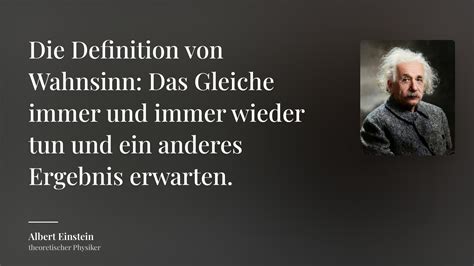 Die Definition von Wahnsinn: Das Gleiche immer und immer wieder tun und ein anderes Ergebnis erwarten.

Albert Einstein
theoretischer Physiker